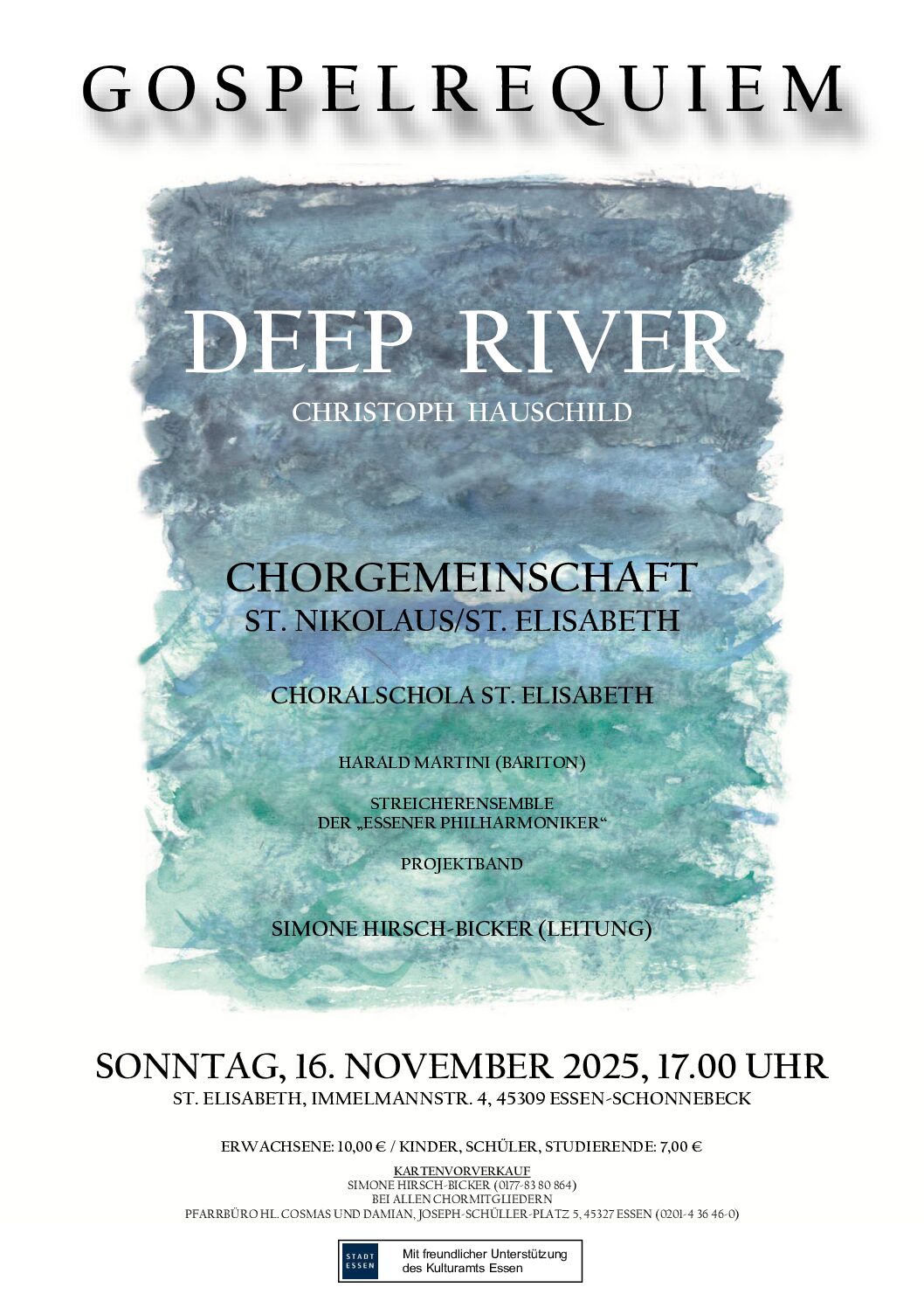 GOSPELREQUIEM

DEEP RIVER
CHRISTOPH HAUSCHILD

CHORGEMEINSCHAFT
ST. NIKOLAUS/ST. ELISABETH

CHORALSCHOLA ST. ELISABETH

HARALD MARTINI (BARITON)

STREICHERENSEMBLE
DER „ESSENER PHILHARMONIKER“

PROJEKTBAND

SIMONE HIRSCH-BICKER (LEITUNG)

SONNTAG, 16. NOVEMBER 2025, 17.00 UHR
ST. ELISABETH, IMMELMANNSTR. 4, 45309 ESSEN-SCHONNEBECK

ERWACHSENE: 10,00 € / KINDER, SCHÜLER, STUDIERENDE: 7,00 €

KARTENVORVERKAUF
SIMONE HIRSCH-BICKER (0177-83 80 864)
BEI ALLEN CHORMITGLIEDERN
PFARRBÜRO HL. COSMAS UND DAMIAN, JOSEPH-SCHÜLLER-PLATZ 5, 45327 ESSEN (0201-4 36 46-0)

STADT
ESSEN
Mit freundlicher Unterstützung
des Kulturamts Essen